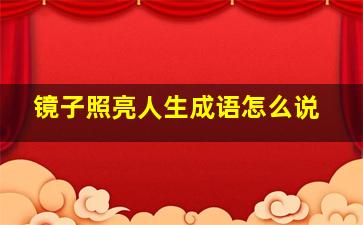 镜子照亮人生成语怎么说